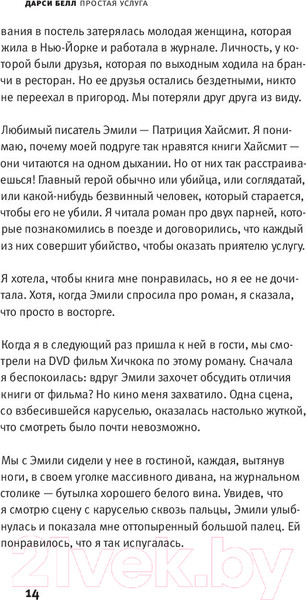 ДАРСИ БЕЛЛ ПРОСТАЯ УСЛУГА

вания в постель затерялась молодая женщина, которая жила в Нью-Йорке и работала в журнале. Личность, у которой были друзья, которая по выходным ходила на бранчи в ресторан. Но ее друзья остались бездетными, никто не переехал в пригород. Мы потеряли друг друга из виду.

Любимый писатель Эмили — Патриция Хайсмит. Я понимаю, почему моей подруге так нравятся книги Хайсмит — они читаются на одном дыхании. Но от них так расстраиваешься! Главный герой обычно или убийца, или соглядатай, или какой-нибудь безвинный человек, который старается, чтобы его не убили. Я читала роман про двух парней, которые познакомились в поезде и договорились, что каждый из них совершит убийство, чтобы оказать приятелю услугу.

Я хотела, чтобы книга мне понравилась, но я ее не дочитала. Хотя, когда Эмили спросила про роман, я сказала, что просто в восторге.

Когда я в следующий раз пришла к ней в гости, мы смотрели на DVD фильм Хичкока по этому роману. Сначала я беспокоилась: вдруг Эмили захочет обсудить отличия книги от фильма? Но кино меня захватило. Одна сцена, со взбесившейся каруселью, оказалась настолько жуткой, что смотреть было почти невозможно.

Мы с Эмили сидели у нее в гостиной, каждая, вытянув ноги, в своем уголке массивного дивана, на журнальном столике — бутылка хорошего белого вина. Увидев, что я смотрю сцену с каруселью сквозь пальцы, Эмили улыбнулась и показала мне оттопыренный большой палец. Ей понравилось, что я так испугалась.

21vek.by

14